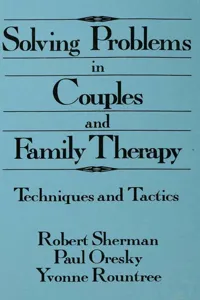 Solving Problems
in
Couples
and
Family Therapy

Techniques and Tactics

Robert Sherman
Paul Oresky
Yvonne Rountree